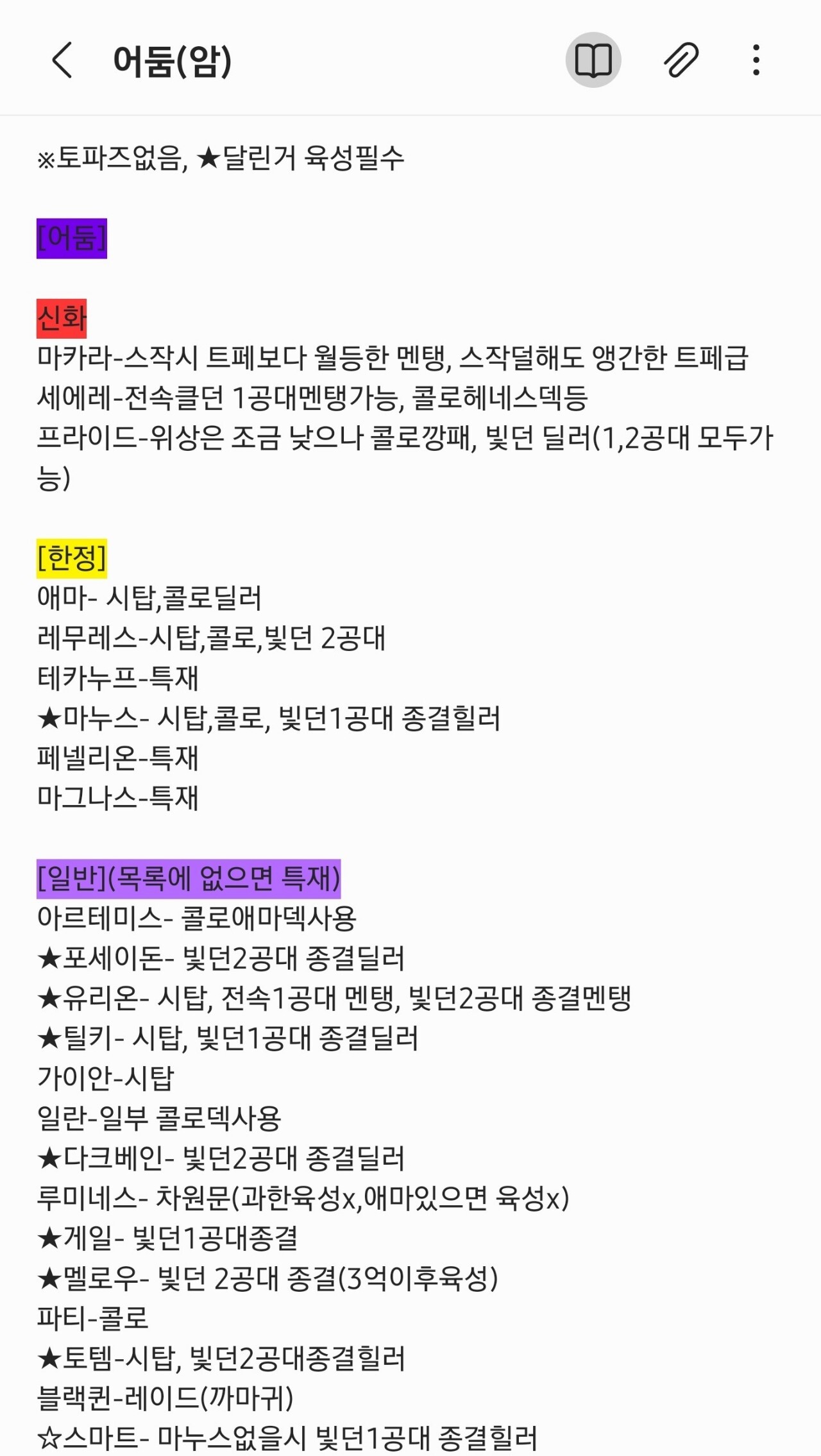 어둠(암)

※토파즈없음, ★달린거 육성필수

[어둠]

신화
마카라-스작시 트페보다 월등한 멘탱, 스작덜해도 앵간한 트페급
세에레-전속클던 1공대멘탱가능, 콜로헤네스덱등
프라이드-위상은 조금 낮으나 콜로깡패, 빛던 딜러(1,2공대 모두가능)

[한정]
애마- 시탑,콜로딜러
레무레스-시탑,콜로,빛던 2공대
테카누프-특재
★마누스- 시탑,콜로, 빛던1공대 종결힐러
페넬리온-특재
마그나스-특재

[일반](목록에 없으면 특재)
아르테미스- 콜로애마덱사용
★포세이돈- 빛던2공대 종결딜러
★유리온- 시탑, 전속1공대 멘탱, 빛던2공대 종결멘탱
★틸키- 시탑, 빛던1공대 종결딜러
가이안-시탑
일란-일부 콜로덱사용
★다크베인- 빛던2공대 종결딜러
루미네스- 차원문(과한육성x,애마있으면 육성x)
★게일- 빛던1공대종결
★멜로우- 빛던 2공대 종결(3억이후육성)
파티-콜로
★토템-시탑, 빛던2공대종결힐러
블랙퀸-레이드(까마귀)
☆스마트- 마누스없을시 빛던1공대 종결힐러